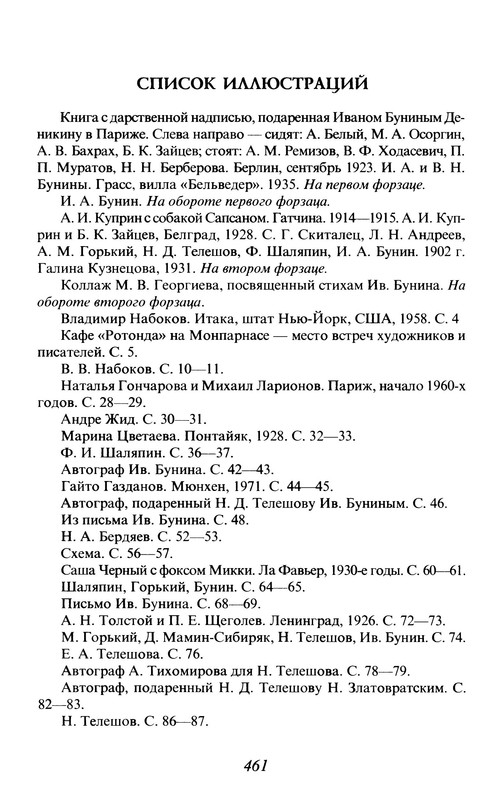 СПИСОК ИЛЛЮСТРАЦИЙ

Книга с дарственной надписью, подаренная Иваном Буниным Деникину в Париже. Слева направо — сидят: А. Белый, М. А. Осоргин, А. В. Бахрах, Б. К. Зайцев; стоят: А. М. Ремизов, В. Ф. Ходасевич, П. П. Муратов, Н. Н. Берберова. Берлин, сентябрь 1923. И. А. и В. Н. Бунины. Грасс, вилла «Бельведер». 1935. На первом форзаце.

И. А. Бунин. На обороте первого форзаца.

А. И. Куприн с собакой Сапсаном. Гатчина. 1914—1915. А. И. Куприн и Б. К. Зайцев, Белград, 1928. С. Г. Скиталец, Л. Н. Андреев, А. М. Горький, Н. Д. Телешов, Ф. Шаляпин, И. А. Бунин. 1902 г. Галина Кузнецова, 1931. На втором форзаце.

Коллаж М. В. Георгиева, посвященный стихам Ив. Бунина. На обороте второго форзаца.

Владимир Набоков. Итака, штат Нью-Йорк, США, 1958. С. 4

Кафе «Ротонда» на Монпарнасе — место встреч художников и писателей. С. 5.

В. В. Набоков. С. 10—11.

Наталья Гончарова и Михаил Ларионов. Париж, начало 1960-х годов. С. 28—29.

Андре Жид. С. 30—31.

Марина Цветаева. Понтайяк, 1928. С. 32—33.

Ф. И. Шаляпин. С. 36—37.

Автограф Ив. Бунина. С. 42—43.

Гайто Газданов. Мюнхен, 1971. С. 44—45.

Автограф, подаренный Н. Д. Телешову Ив. Буниным. С. 46.

Из письма Ив. Бунина. С. 48.

Н. А. Бердяев. С. 52—53.

Схема. С. 56—57.

Саша Черный с фоксом Микки. Ла Фавьер, 1930-е годы. С. 60—61.

Шаляпин, Горький, Бунин. С. 64—65.

Письмо Ив. Бунина. С. 68—69.

А. Н. Толстой и П. Е. Щеголев. Ленинград, 1926. С. 72—73.

М. Горький, Д. Мамин-Сибиряк, Н. Телешов, Ив. Бунин. С. 74.

Е. А. Телешова. С. 76.

Автограф А. Тихомирова для Н. Телешова. С. 78—79.

Автограф, подаренный Н. Д. Телешову Н. Златовратским. С. 82—83.

Н. Телешов. С. 86—87.

461